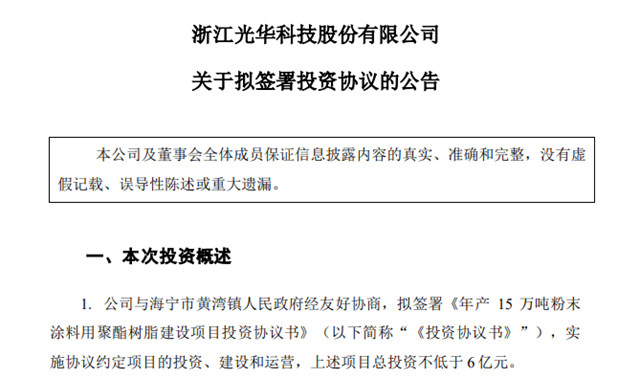 浙江光华科技股份有限公司

关于拟签署投资协议的公告

本公司及董事会全体成员保证信息披露内容的真实、准确和完整，没有虚假记载、误导性陈述或重大遗漏。

一、本次投资概述

1. 公司与海宁市黄湾镇人民政府经友好协商，拟签署《年产 15 万吨粉末涂料用聚酯树脂建设项目投资协议书》（以下简称“《投资协议书》”），实施协议约定项目的投资、建设和运营，上述项目总投资不低于 6 亿元。